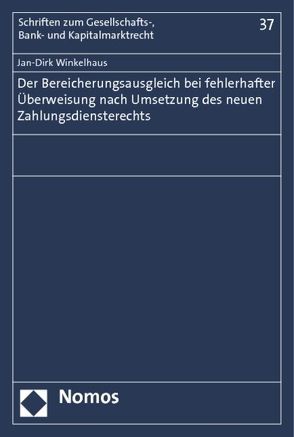 Schriften zum Gesellschafts-, Bank- und Kapitalmarktrecht

37

Jan-Dirk Winkelhaus

Der Bereicherungsausgleich bei fehlerhafter Überweisung nach Umsetzung des neuen Zahlungsdiensterechts

Nomos